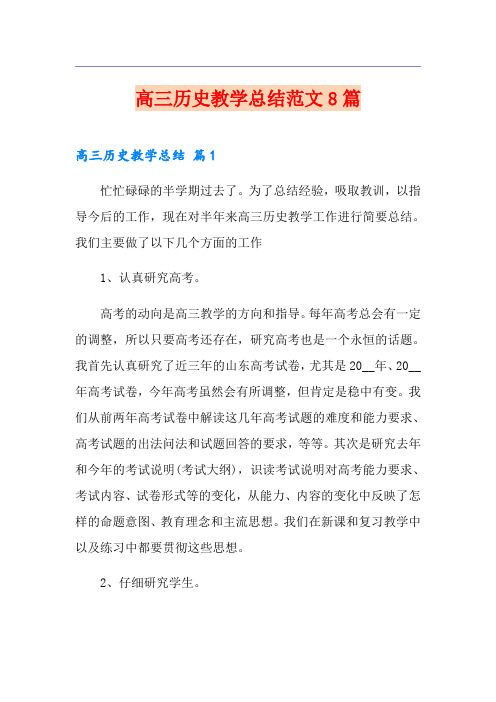 高三历史教学总结范文8篇

高三历史教学总结 篇1

忙忙碌碌的半学期过去了。为了总结经验，吸取教训，以指导今后的工作，现在对半年来高三历史教学工作进行简要总结。我们主要做了以下几个方面的工作

1、认真研究高考。

高考的动向是高三教学的方向和指导。每年高考总会有一定的调整，所以只要高考还存在，研究高考也是一个永恒的话题。我首先认真研究了近三年的山东高考试卷，尤其是20__年、20__年高考试卷，今年高考虽然会有所调整，但肯定是稳中有变。我们从前两年高考试卷中解读这几年高考试题的难度和能力要求、高考试题的出法问法和试题回答的要求，等等。其次是研究去年和今年的考试说明(考试大纲)，识读考试说明对高考能力要求、考试内容、试卷形式等的变化，从能力、内容的变化中反映了怎样的命题意图、教育理念和主流思想。我们在新课和复习教学中以及练习中都要贯彻这些思想。

2、仔细研究学生。